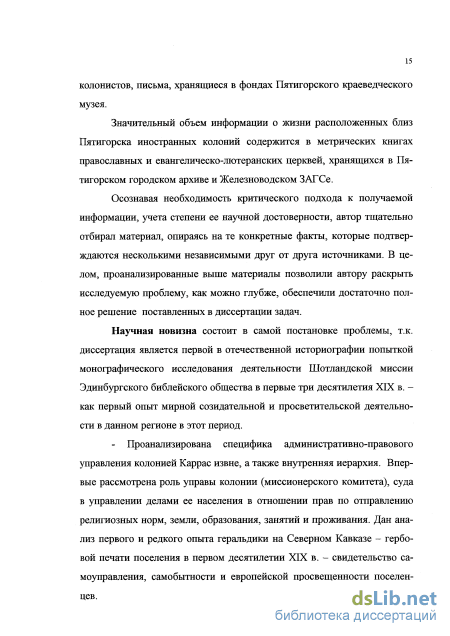 15

колонистов, письма, хранящиеся в фондах Пятигорского краеведческого музея.

Значительный объем информации о жизни расположенных близ Пятигорска иностранных колоний содержится в метрических книгах православных и евангелическо-лютеранских церквей, хранящихся в Пятигорском городском архиве и Железноводском ЗАГСе.

Осознавая необходимость критического подхода к получаемой информации, учета степени ее научной достоверности, автор тщательно отбирал материал, опираясь на те конкретные факты, которые подтверждаются несколькими независимыми друг от друга источниками. В целом, проанализированные выше материалы позволили автору раскрыть исследуемую проблему, как можно глубже, обеспечили достаточно полное решение поставленных в диссертации задач.

Научная новизна состоит в самой постановке проблемы, т.к. диссертация является первой в отечественной историографии попыткой монографического исследования деятельности Шотландской миссии Эдинбургского библейского общества в первые три десятилетия XIX в. – как первый опыт мирной созидательной и просветительской деятельности в данном регионе в этот период.

- Проанализирована специфика административно-правового управления колонией Каррас извне, а также внутренняя иерархия. Впервые рассмотрена роль управы колонии (миссионерского комитета), суда в управлении делами ее населения в отношении прав по отправлению религиозных норм, земли, образования, занятий и проживания. Дан анализ первого и редкого опыта геральдики на Северном Кавказе – гербовой печати поселения в первом десятилетии XIX в. – свидетельство самоуправления, самобытности и европейской просвещенности поселенцев.

dsLib.net
библиотека диссертаций